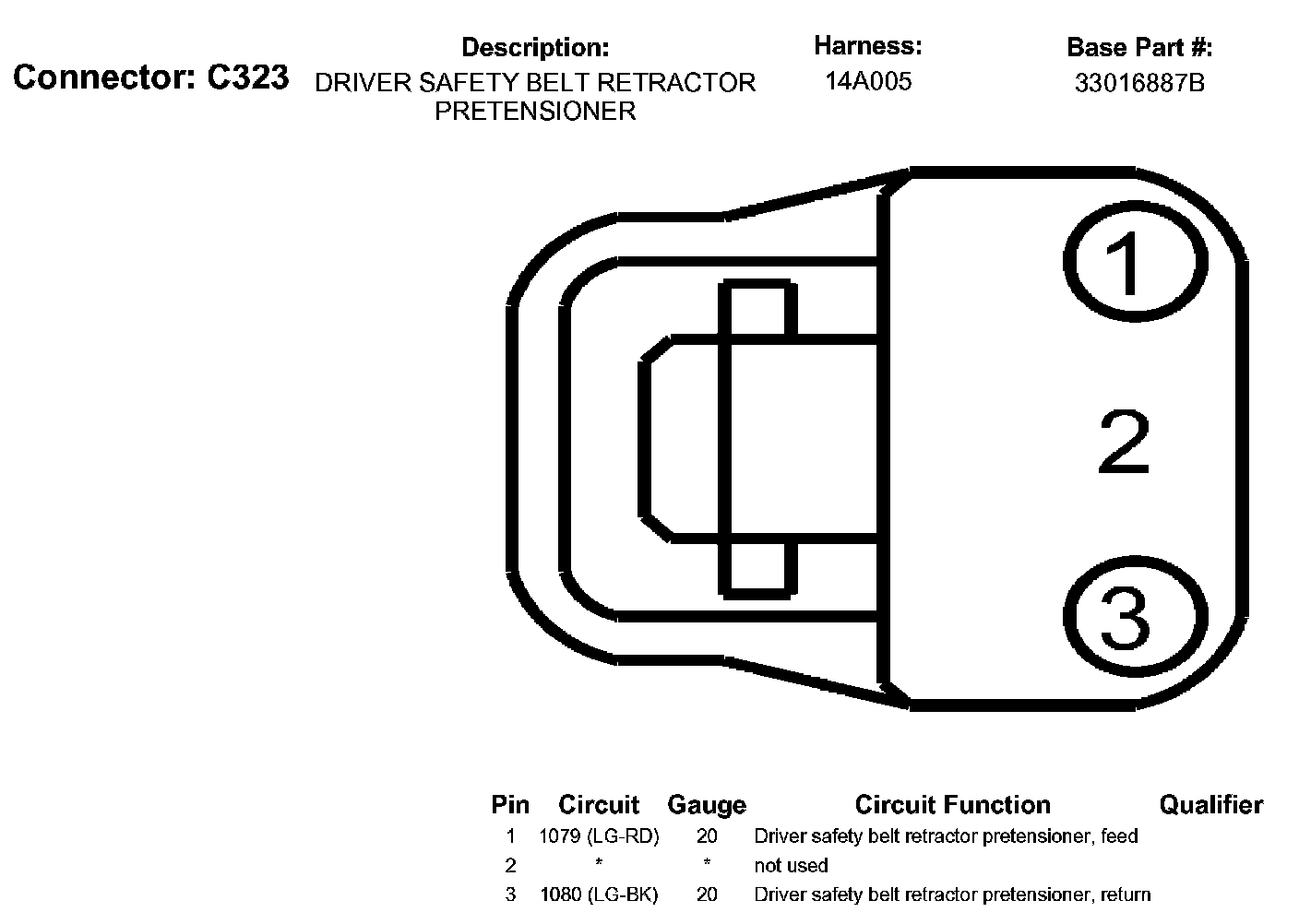 Connector: C323

Description:
DRIVER SAFETY BELT RETRACTOR PRETENSIONER

Harness:
14A005

Base Part #:
33016887B

1

2

3

| Pin | Circuit | Gauge | Circuit Function | Qualifier |
|---|---|---|---|---|
| 1 | 1079 (LG-RD) | 20 | Driver safety belt retractor pretensioner, feed | |
| 2 | * | * | not used | |
| 3 | 1080 (LG-BK) | 20 | Driver safety belt retractor pretensioner, return | |